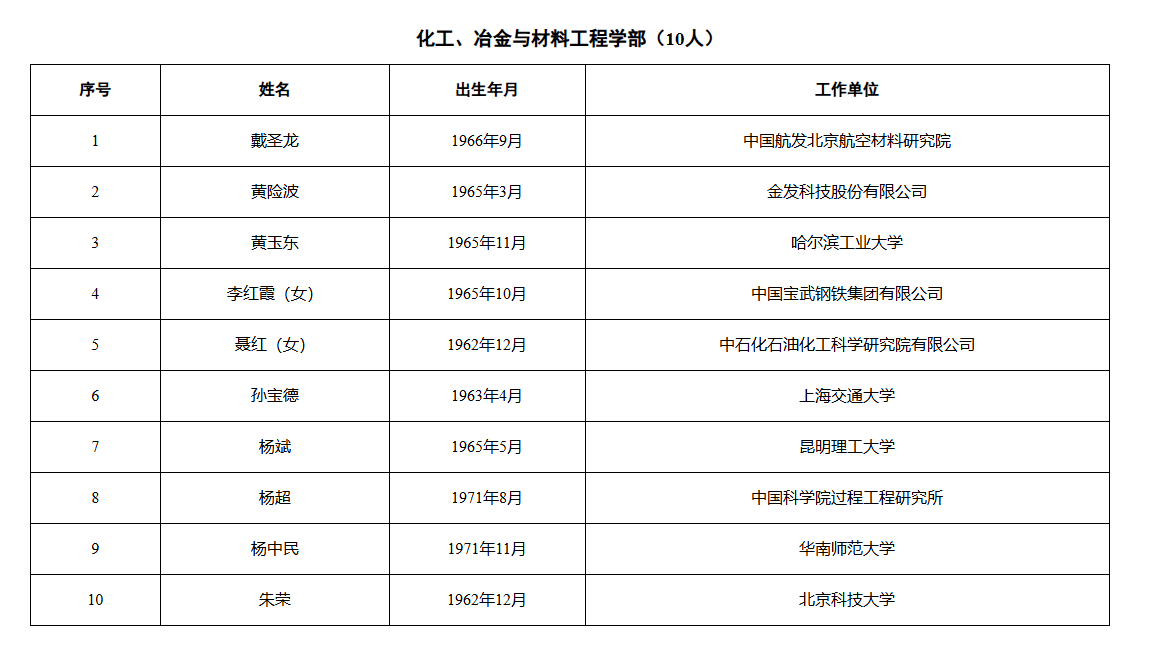 化工、冶金与材料工程学部（10人）

| 序号 | 姓名 | 出生年月 | 工作单位 |
|---|---|---|---|
| 1 | 戴圣龙 | 1966年9月 | 中国航发北京航空材料研究院 |
| 2 | 黄险波 | 1965年3月 | 金发科技股份有限公司 |
| 3 | 黄玉东 | 1965年11月 | 哈尔滨工业大学 |
| 4 | 李红霞（女） | 1965年10月 | 中国宝武钢铁集团有限公司 |
| 5 | 聂红（女） | 1962年12月 | 中石化石油化工科学研究院有限公司 |
| 6 | 孙宝德 | 1963年4月 | 上海交通大学 |
| 7 | 杨斌 | 1965年5月 | 昆明理工大学 |
| 8 | 杨超 | 1971年8月 | 中国科学院过程工程研究所 |
| 9 | 杨中民 | 1971年11月 | 华南师范大学 |
| 10 | 朱荣 | 1962年12月 | 北京科技大学 |